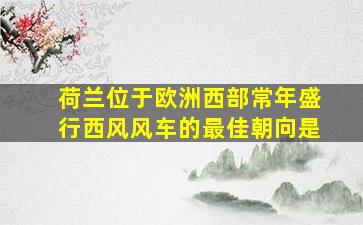 荷兰位于欧洲西部常年盛行西风风车的最佳朝向是